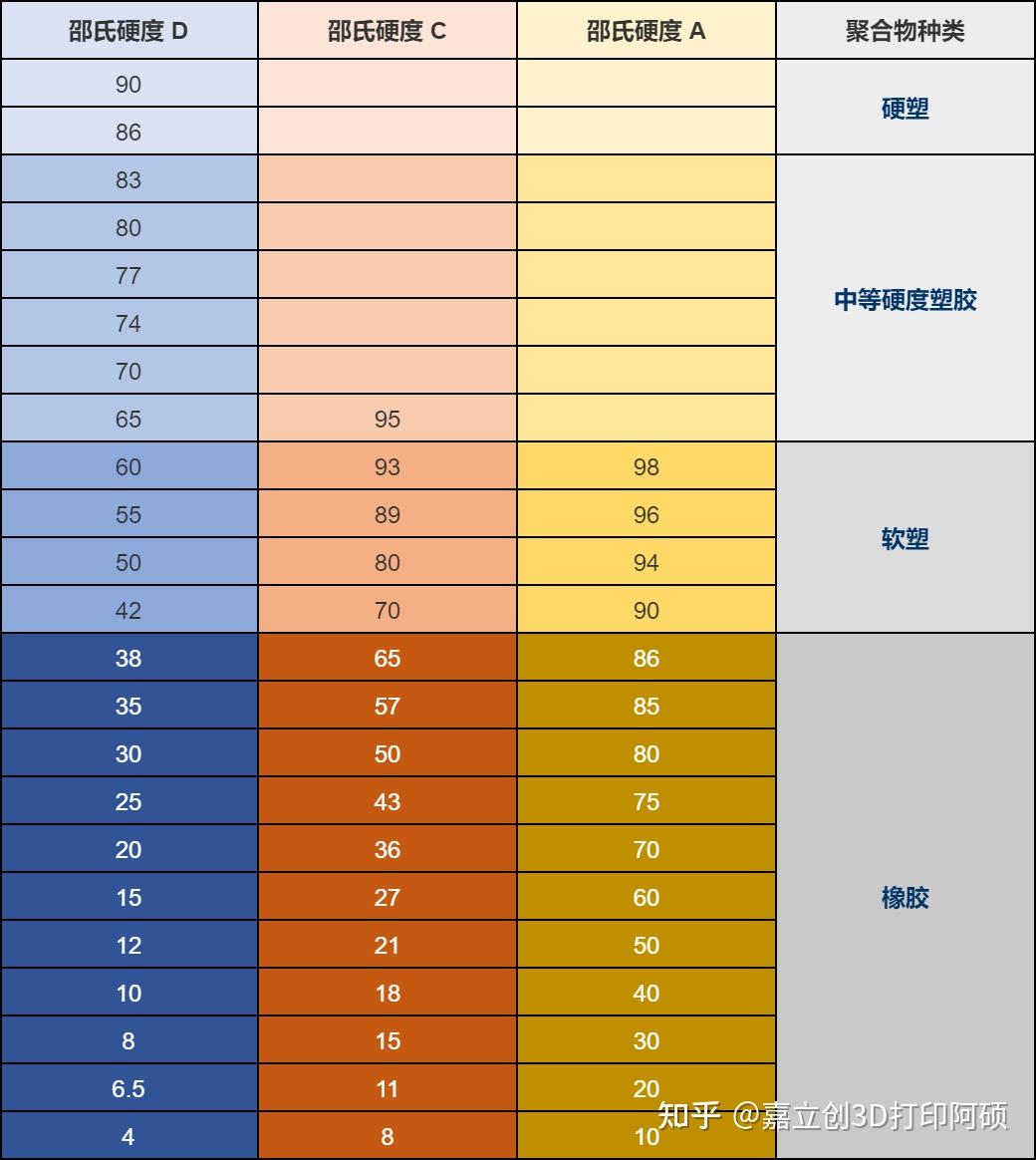 | 邵氏硬度 D | 邵氏硬度 C | 邵氏硬度 A | 聚合物种类 |
|---|---|---|---|
| 90 | | | 硬塑 |
| 86 | | | |
| 83 | | | 中等硬度塑胶 |
| 80 | | | |
| 77 | | | |
| 74 | | | |
| 70 | | | |
| 65 | 95 | | |
| 60 | 93 | 98 | 软塑 |
| 55 | 89 | 96 | |
| 50 | 80 | 94 | |
| 42 | 70 | 90 | |
| 38 | 65 | 86 | 橡胶 |
| 35 | 57 | 85 | |
| 30 | 50 | 80 | |
| 25 | 43 | 75 | |
| 20 | 36 | 70 | |
| 15 | 27 | 60 | |
| 12 | 21 | 50 | |
| 10 | 18 | 40 | |
| 8 | 15 | 30 | |
| 6.5 | 11 | 20 | |
| 4 | 8 | 10 | |

知乎 @嘉立创3D打印阿硕